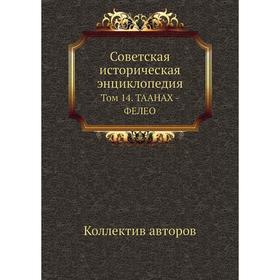 Советская историческая энциклопедия
Том 14. ТААНАХ - ФЕЛЕО

Коллектив авторов